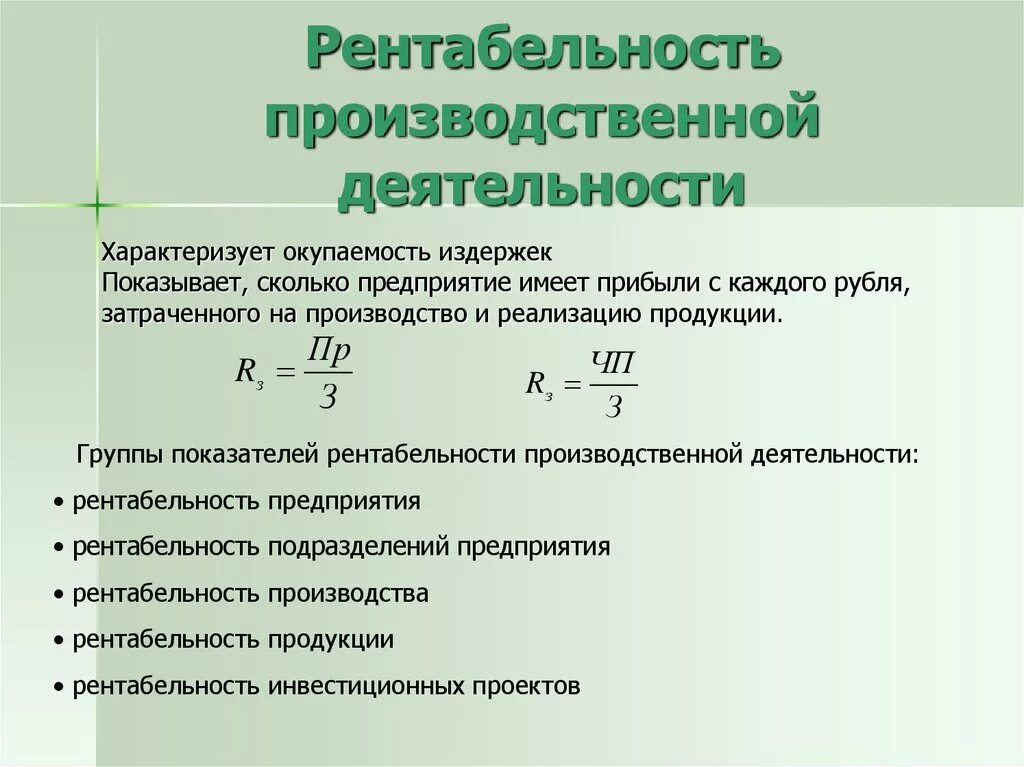 Рентабельность производственной деятельности

Характеризует окупаемость издержек
Показывает, сколько предприятие имеет прибыли с каждого рубля, затраченного на производство и реализацию продукции.

$R_з = \frac{Пр}{З}$ $R_з = \frac{ЧП}{З}$

Группы показателей рентабельности производственной деятельности:

• рентабельность предприятия
• рентабельность подразделений предприятия
• рентабельность производства
• рентабельность продукции
• рентабельность инвестиционных проектов